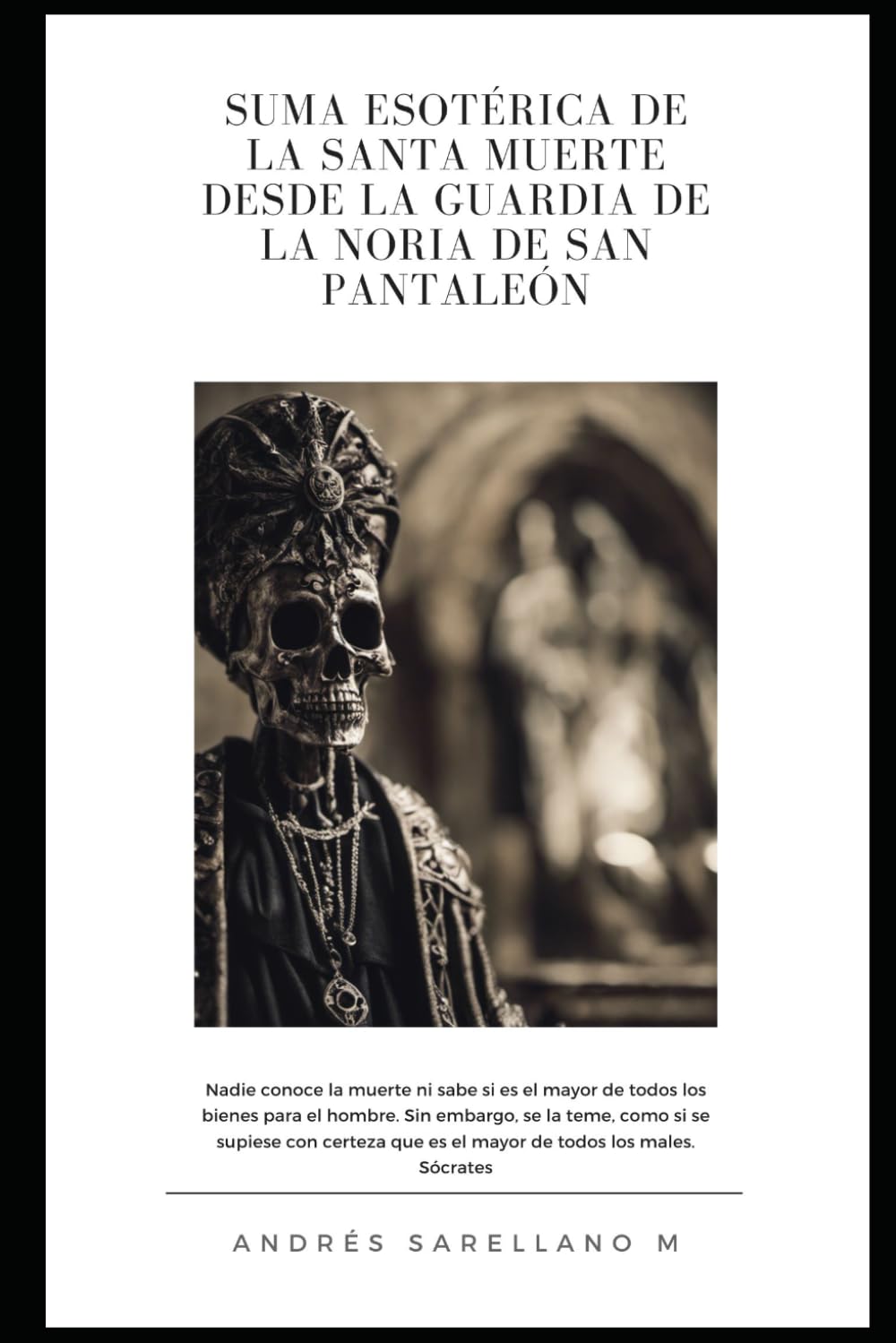 SUMA ESOTÉRICA DE LA SANTA MUERTE DESDE LA GUARDIA DE LA NORIA DE SAN PANTALEÓN

Nadie conoce la muerte ni sabe si es el mayor de todos los bienes para el hombre. Sin embargo, se la teme, como si se supiese con certeza que es el mayor de todos los males.
Sócrates

ANDRÉS SARELLANO M